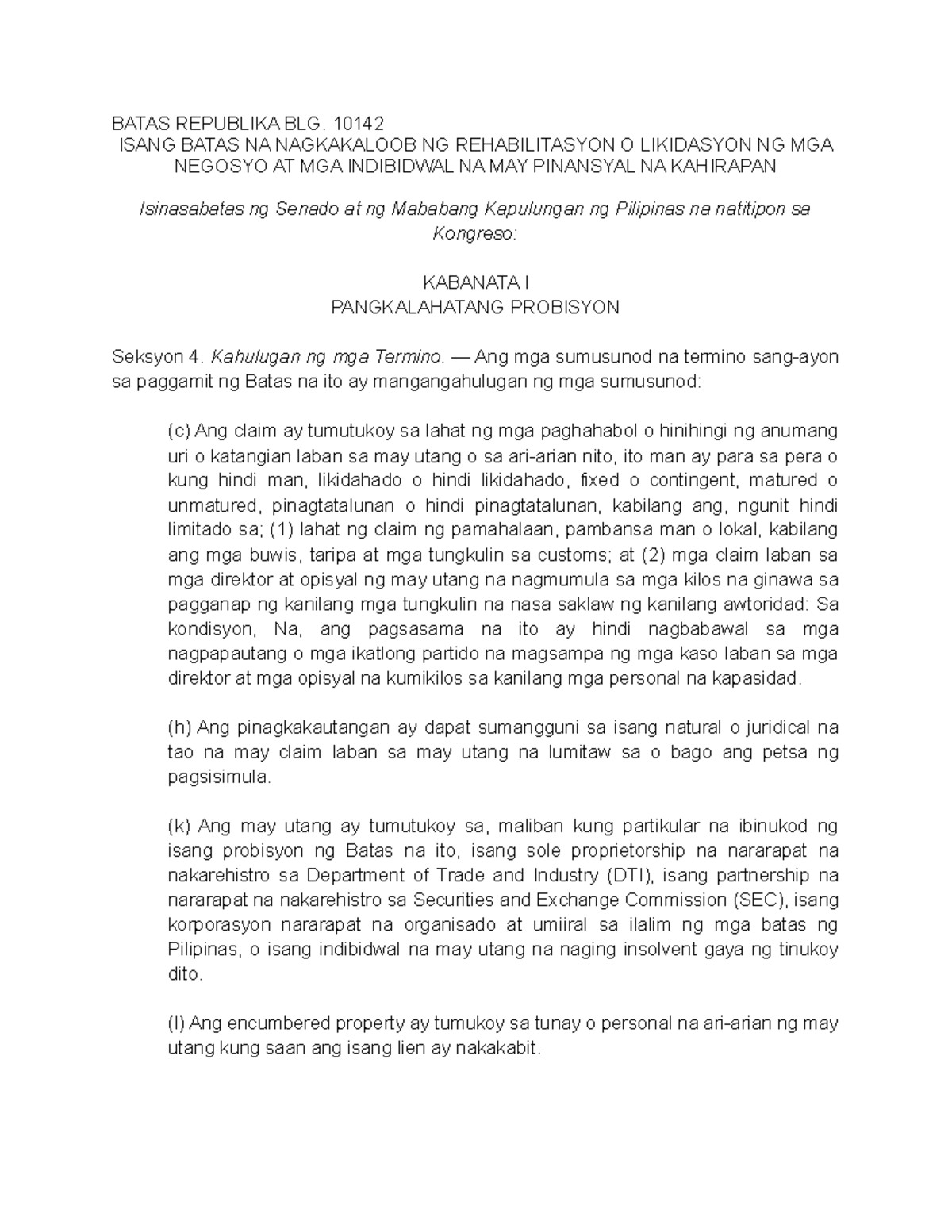 BATAS REPUBLIKA BLG. 10142
ISANG BATAS NA NAGKAKALOOB NG REHABILITASYON O LIKIDASYON NG MGA NEGOSYO AT MGA INDIBIDWAL NA MAY PINANSYAL NA KAHIRAPAN

Isinasabatas ng Senado at ng Mababang Kapulungan ng Pilipinas na natitipon sa Kongreso:

KABANATA I
PANGKALAHATANG PROBISYON

Seksyon 4. Kahulugan ng mga Termino. — Ang mga sumusunod na termino sang-ayon sa paggamit ng Batas na ito ay mangangahulugan ng mga sumusunod:

(c) Ang claim ay tumutukoy sa lahat ng mga paghahabol o hinihingi ng anumang uri o katangian laban sa may utang o sa ari-arian nito, ito man ay para sa pera o kung hindi man, likidahado o hindi likidahado, fixed o contingent, matured o unmatured, pinagtatalunan o hindi pinagtatalunan, kabilang ang, ngunit hindi limitado sa; (1) lahat ng claim ng pamahalaan, pambansa man o lokal, kabilang ang mga buwis, taripa at mga tungkulin sa customs; at (2) mga claim laban sa mga direktor at opisyal ng may utang na nagmumula sa mga kilos na ginawa sa pagganap ng kanilang mga tungkulin na nasa saklaw ng kanilang awtoridad: Sa kondisyon, Na, ang pagsasama na ito ay hindi nagbabawal sa mga nagpapautang o mga ikatlong partido na magsampa ng mga kaso laban sa mga direktor at mga opisyal na kumikilos sa kanilang mga personal na kapasidad.

(h) Ang pinagkakautangan ay dapat sumangguni sa isang natural o juridical na tao na may claim laban sa may utang na lumitaw sa o bago ang petsa ng pagsisimula.

(k) Ang may utang ay tumutukoy sa, maliban kung partikular na ibinukod ng isang probisyon ng Batas na ito, isang sole proprietorship na nararapat na nakarehistro sa Department of Trade and Industry (DTI), isang partnership na nararapat na nakarehistro sa Securities and Exchange Commission (SEC), isang korporasyon nararapat na organisado at umiiral sa ilalim ng mga batas ng Pilipinas, o isang indibidwal na may utang na naging insolvent gaya ng tinukoy dito.

(l) Ang encumbered property ay tumukoy sa tunay o personal na ari-arian ng may utang kung saan ang isang lien ay nakakabit.